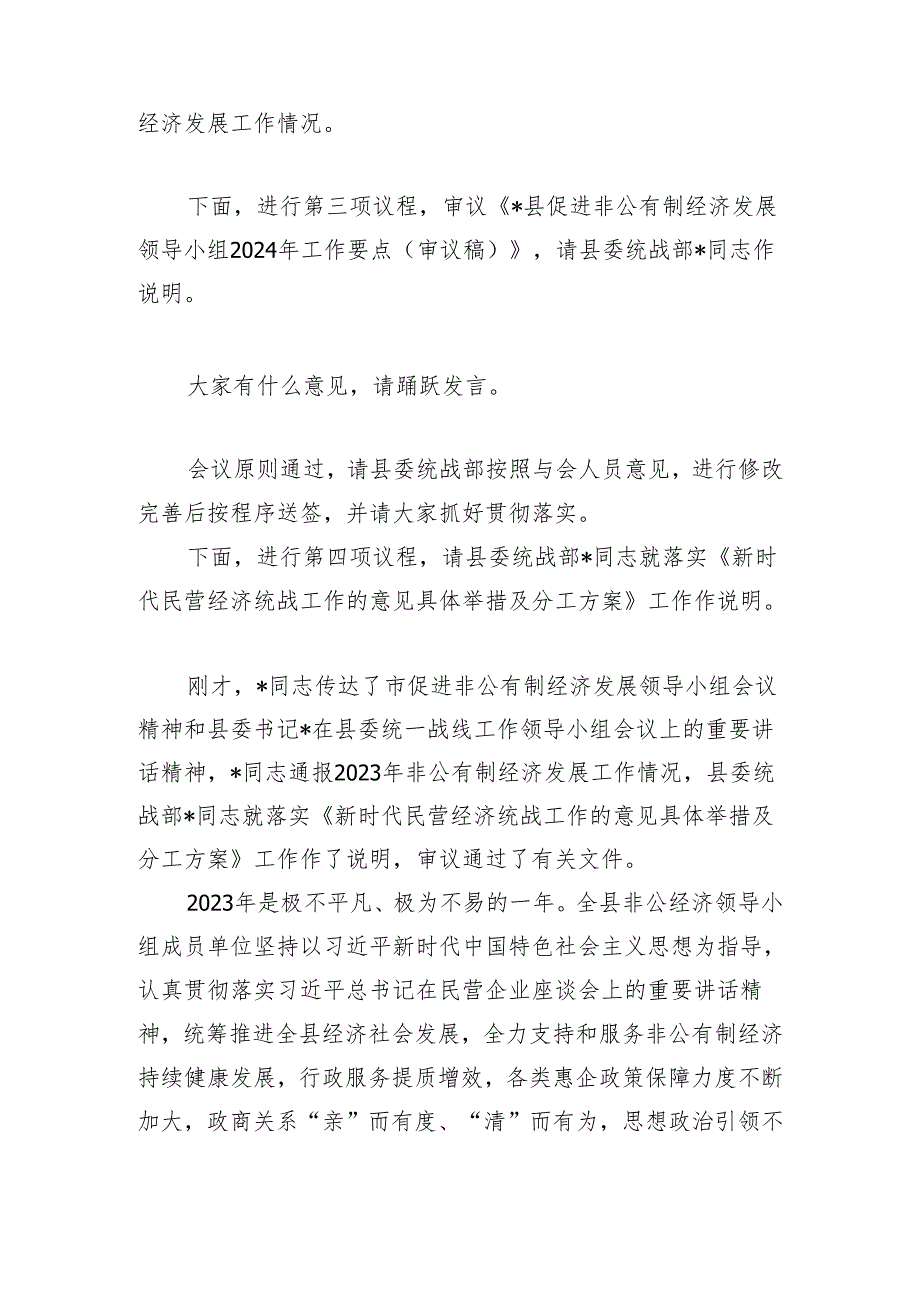 经济发展工作情况。

下面，进行第三项议程，审议《*县促进非公有制经济发展领导小组2024年工作要点（审议稿）》，请县委统战部*同志作说明。

大家有什么意见，请踊跃发言。

会议原则通过，请县委统战部按照与会人员意见，进行修改完善后按程序送签，并请大家抓好贯彻落实。

下面，进行第四项议程，请县委统战部*同志就落实《新时代民营经济统战工作的意见具体举措及分工方案》工作作说明。

刚才，*同志传达了市促进非公有制经济发展领导小组会议精神和县委书记*在县委统一战线工作领导小组会议上的重要讲话精神，*同志通报2023年非公有制经济发展工作情况，县委统战部*同志就落实《新时代民营经济统战工作的意见具体举措及分工方案》工作作了说明，审议通过了有关文件。

2023年是极不平凡、极为不易的一年。全县非公经济领导小组成员单位坚持以习近平新时代中国特色社会主义思想为指导，认真贯彻落实习近平总书记在民营企业座谈会上的重要讲话精神，统筹推进全县经济社会发展，全力支持和服务非公有制经济持续健康发展，行政服务提质增效，各类惠企政策保障力度不断加大，政商关系“亲”而有度、“清”而有为，思想政治引领不